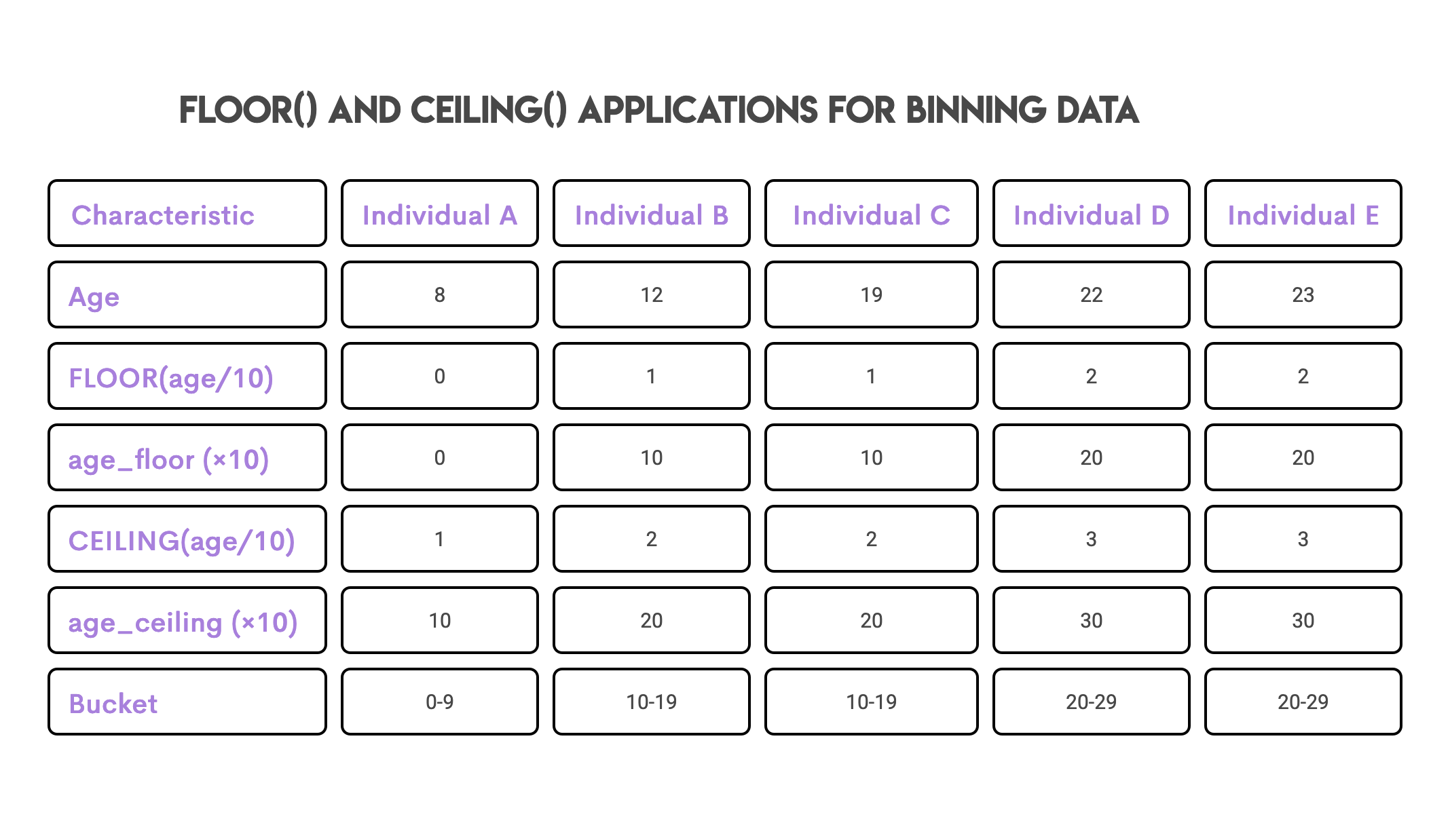 FLOOR() AND CEILING() APPLICATIONS FOR BINNING DATA

| Characteristic | Individual A | Individual B | Individual C | Individual D | Individual E |
|---|---|---|---|---|---|
| Age | 8 | 12 | 19 | 22 | 23 |
| FLOOR(age/10) | 0 | 1 | 1 | 2 | 2 |
| age_floor (×10) | 0 | 10 | 10 | 20 | 20 |
| CEILING(age/10) | 1 | 2 | 2 | 3 | 3 |
| age_ceiling (×10) | 10 | 20 | 20 | 30 | 30 |
| Bucket | 0-9 | 10-19 | 10-19 | 20-29 | 20-29 |